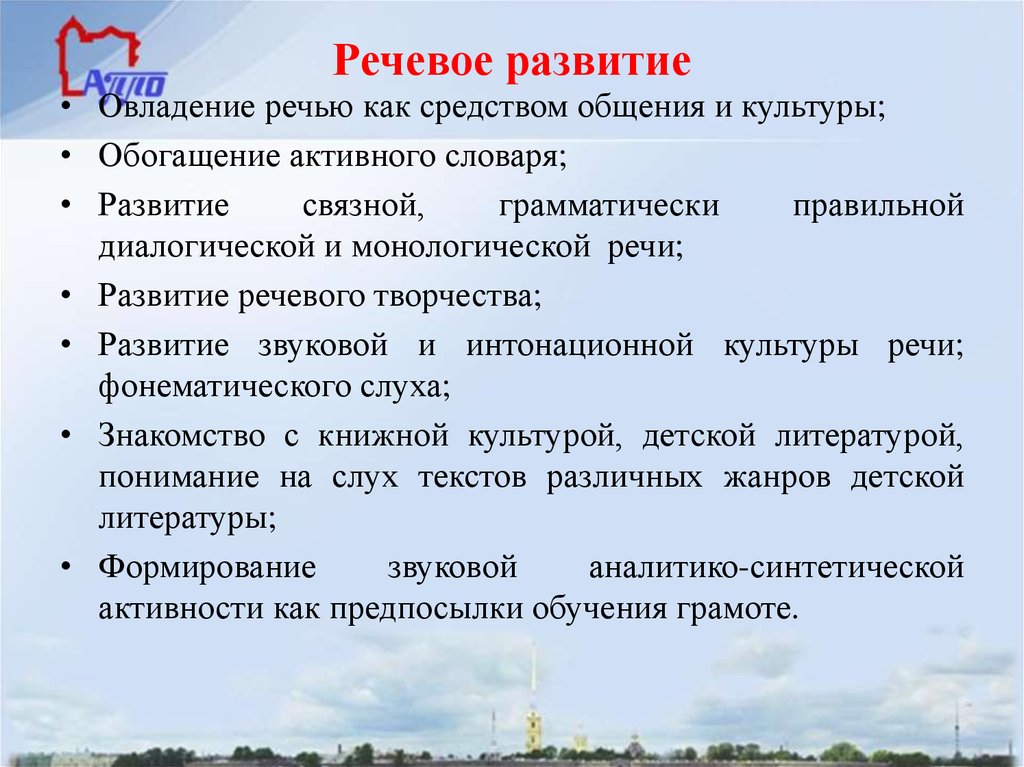 АППО

Речевое развитие

• Овладение речью как средством общения и культуры;

• Обогащение активного словаря;

• Развитие связной, грамматически правильной диалогической и монологической речи;

• Развитие речевого творчества;

• Развитие звуковой и интонационной культуры речи; фонематического слуха;

• Знакомство с книжной культурой, детской литературой, понимание на слух текстов различных жанров детской литературы;

• Формирование звуковой аналитико-синтетической активности как предпосылки обучения грамоте.